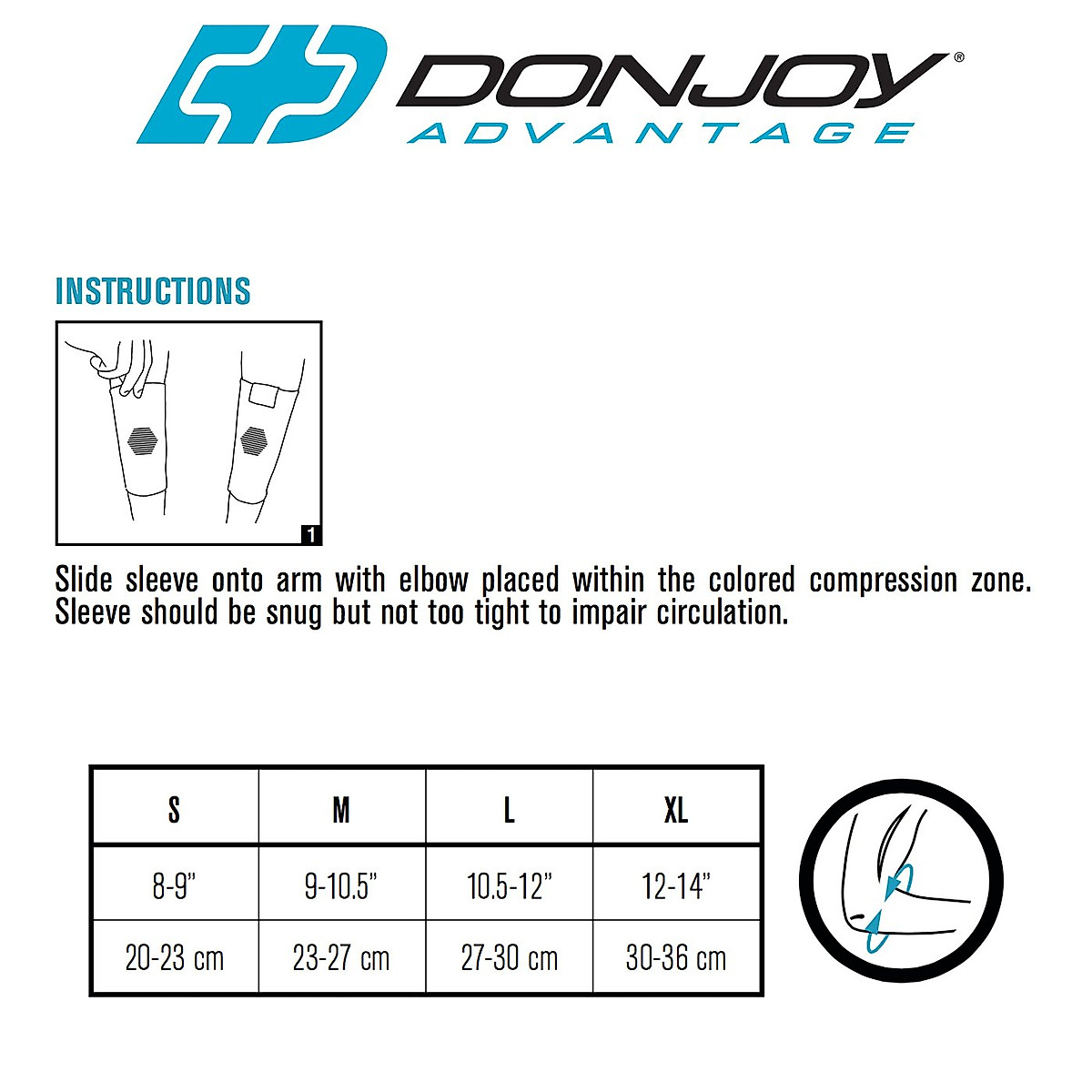 DONJOY®
ADVANTAGE

INSTRUCTIONS

1

Slide sleeve onto arm with elbow placed within the colored compression zone. Sleeve should be snug but not too tight to impair circulation.

| S | M | L | XL |
|---|---|---|---|
| 8-9" | 9-10.5" | 10.5-12" | 12-14" |
| 20-23 cm | 23-27 cm | 27-30 cm | 30-36 cm |